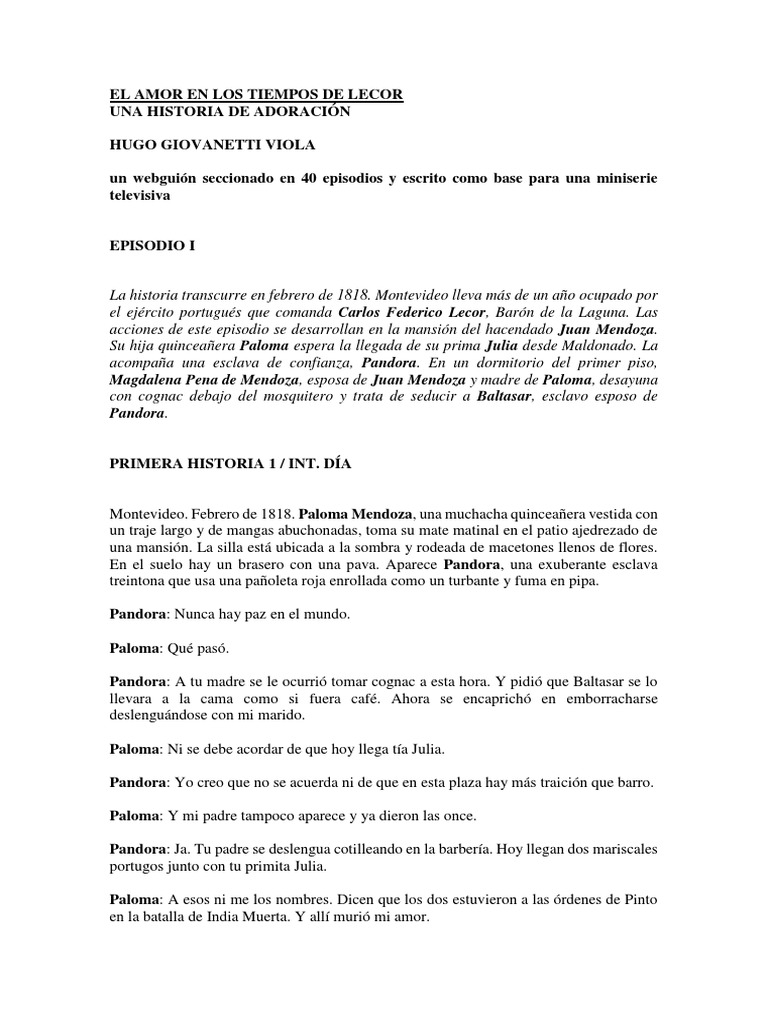 EL AMOR EN LOS TIEMPOS DE LECOR
UNA HISTORIA DE ADORACIÓN

HUGO GIOVANETTI VIOLA

un webguión seccionado en 40 episodios y escrito como base para una miniserie televisiva

EPISODIO I

La historia transcurre en febrero de 1818. Montevideo lleva más de un año ocupado por el ejército portugués que comanda Carlos Federico Lecor, Barón de la Laguna. Las acciones de este episodio se desarrollan en la mansión del hacendado Juan Mendoza. Su hija quinceañera Paloma espera la llegada de su prima Julia desde Maldonado. La acompaña una esclava de confianza, Pandora. En un dormitorio del primer piso, Magdalena Pena de Mendoza, esposa de Juan Mendoza y madre de Paloma, desayuna con cognac debajo del mosquitero y trata de seducir a Baltasar, esclavo esposo de Pandora.

PRIMERA HISTORIA 1 / INT. DÍA

Montevideo. Febrero de 1818. Paloma Mendoza, una muchacha quinceañera vestida con un traje largo y de mangas abuchonadas, toma su mate matinal en el patio ajedrezado de una mansión. La silla está ubicada a la sombra y rodeada de macetones llenos de flores. En el suelo hay un brasero con una pava. Aparece Pandora, una exuberante esclava treintona que usa una pañoleta roja enrollada como un turbante y fuma en pipa.

Pandora: Nunca hay paz en el mundo.

Paloma: Qué pasó.

Pandora: A tu madre se le ocurrió tomar cognac a esta hora. Y pidió que Baltasar se lo llevara a la cama como si fuera café. Ahora se encaprichó en emborracharse deslenguándose con mi marido.

Paloma: Ni se debe acordar de que hoy llega tía Julia.

Pandora: Yo creo que no se acuerda ni de que en esta plaza hay más traición que barro.

Paloma: Y mi padre tampoco aparece y ya dieron las once.

Pandora: Ja. Tu padre se deslengua cotilleando en la barbería. Hoy llegan dos mariscales portugos junto con tu primita Julia.

Paloma: A esos ni me los nombres. Dicen que los dos estuvieron a las órdenes de Pinto en la batalla de India Muerta. Y allí murió mi amor.